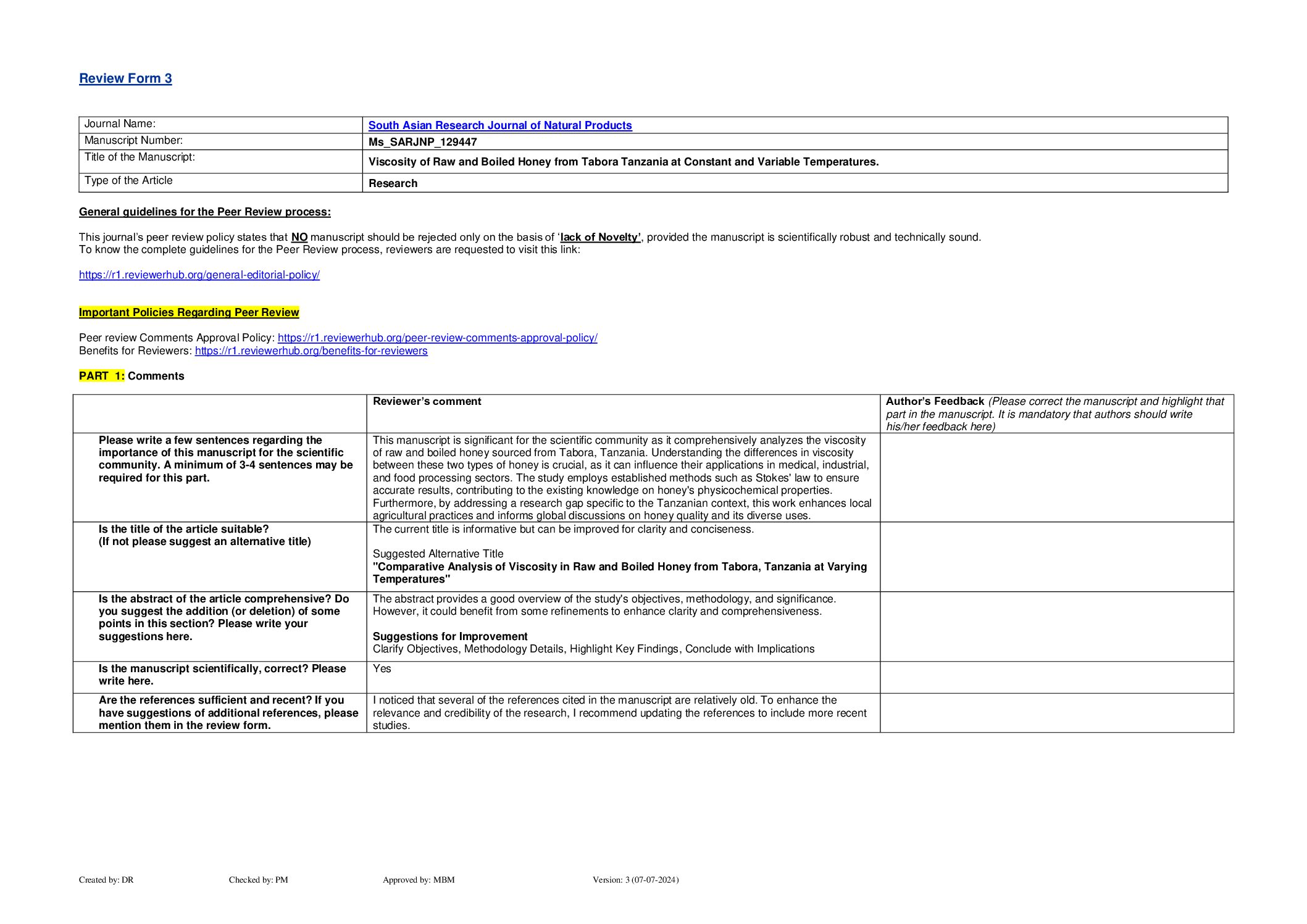 Review Form 3

| Journal Name: | South Asian Research Journal of Natural Products |
|---|---|
| Manuscript Number: | Ms_SARJNP_129447 |
| Title of the Manuscript: | Viscosity of Raw and Boiled Honey from Tabora Tanzania at Constant and Variable Temperatures. |
| Type of the Article | Research |

General guidelines for the Peer Review process:

This journal's peer review policy states that NO manuscript should be rejected only on the basis of 'lack of Novelty', provided the manuscript is scientifically robust and technically sound.
To know the complete guidelines for the Peer Review process, reviewers are requested to visit this link:

https://r1.reviewerhub.org/general-editorial-policy/

Important Policies Regarding Peer Review

Peer review Comments Approval Policy: https://r1.reviewerhub.org/peer-review-comments-approval-policy/
Benefits for Reviewers: https://r1.reviewerhub.org/benefits-for-reviewers

PART 1: Comments

| | Reviewer's comment | Author's Feedback (Please correct the manuscript and highlight that part in the manuscript. It is mandatory that authors should write his/her feedback here) |
|---|---|---|
| Please write a few sentences regarding the importance of this manuscript for the scientific community. A minimum of 3-4 sentences may be required for this part. | This manuscript is significant for the scientific community as it comprehensively analyzes the viscosity of raw and boiled honey sourced from Tabora, Tanzania. Understanding the differences in viscosity between these two types of honey is crucial, as it can influence their applications in medical, industrial, and food processing sectors. The study employs established methods such as Stokes' law to ensure accurate results, contributing to the existing knowledge on honey's physicochemical properties. Furthermore, by addressing a research gap specific to the Tanzanian context, this work enhances local agricultural practices and informs global discussions on honey quality and its diverse uses. | |
| Is the title of the article suitable? (If not please suggest an alternative title) | The current title is informative but can be improved for clarity and conciseness. Suggested Alternative Title "Comparative Analysis of Viscosity in Raw and Boiled Honey from Tabora, Tanzania at Varying Temperatures" | |
| Is the abstract of the article comprehensive? Do you suggest the addition (or deletion) of some points in this section? Please write your suggestions here. | The abstract provides a good overview of the study's objectives, methodology, and significance. However, it could benefit from some refinements to enhance clarity and comprehensiveness. Suggestions for Improvement Clarify Objectives, Methodology Details, Highlight Key Findings, Conclude with Implications | |
| Is the manuscript scientifically, correct? Please write here. | Yes | |
| Are the references sufficient and recent? If you have suggestions of additional references, please mention them in the review form. | I noticed that several of the references cited in the manuscript are relatively old. To enhance the relevance and credibility of the research, I recommend updating the references to include more recent studies. | |

Created by: DR Checked by: PM Approved by: MBM Version: 3 (07-07-2024)